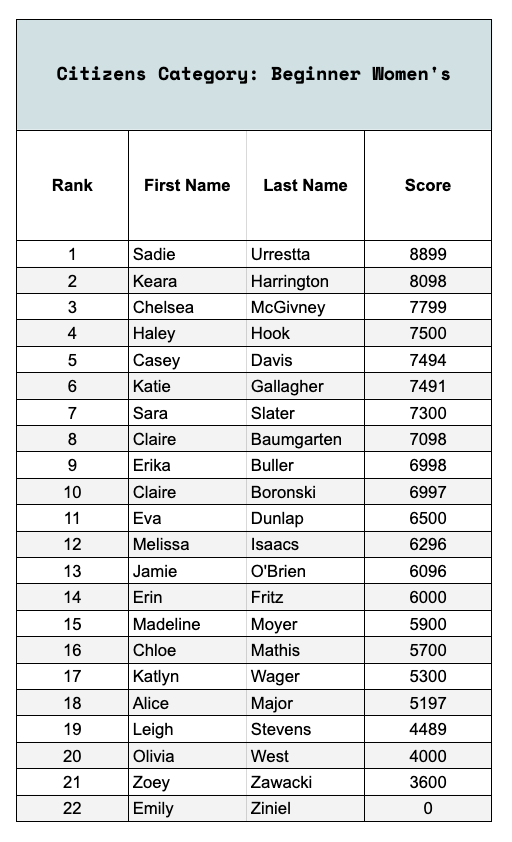 Citizens Category: Beginner Women's

| Rank | First Name | Last Name | Score |
|---|---|---|---|
| 1 | Sadie | Urrestta | 8899 |
| 2 | Keara | Harrington | 8098 |
| 3 | Chelsea | McGivney | 7799 |
| 4 | Haley | Hook | 7500 |
| 5 | Casey | Davis | 7494 |
| 6 | Katie | Gallagher | 7491 |
| 7 | Sara | Slater | 7300 |
| 8 | Claire | Baumgarten | 7098 |
| 9 | Erika | Buller | 6998 |
| 10 | Claire | Boronski | 6997 |
| 11 | Eva | Dunlap | 6500 |
| 12 | Melissa | Isaacs | 6296 |
| 13 | Jamie | O'Brien | 6096 |
| 14 | Erin | Fritz | 6000 |
| 15 | Madeline | Moyer | 5900 |
| 16 | Chloe | Mathis | 5700 |
| 17 | Katlyn | Wager | 5300 |
| 18 | Alice | Major | 5197 |
| 19 | Leigh | Stevens | 4489 |
| 20 | Olivia | West | 4000 |
| 21 | Zoey | Zawacki | 3600 |
| 22 | Emily | Ziniel | 0 |